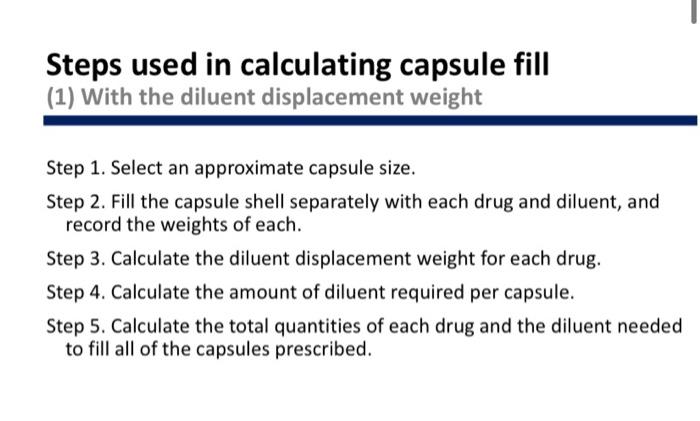 Steps used in calculating capsule fill
(1) With the diluent displacement weight

Step 1. Select an approximate capsule size.

Step 2. Fill the capsule shell separately with each drug and diluent, and record the weights of each.

Step 3. Calculate the diluent displacement weight for each drug.

Step 4. Calculate the amount of diluent required per capsule.

Step 5. Calculate the total quantities of each drug and the diluent needed to fill all of the capsules prescribed.